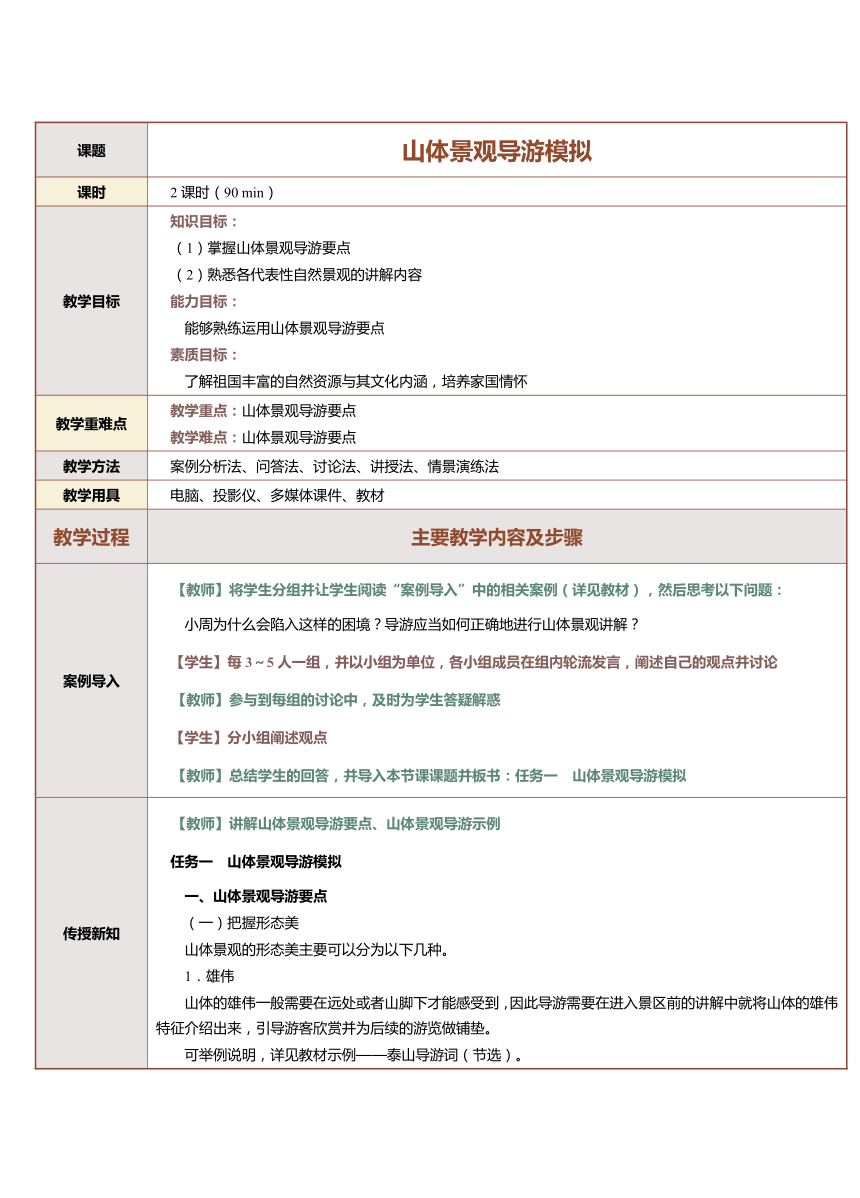 | 课题 | 山体景观导游模拟 |
|---|---|
| 课时 | 2 课时（90 min） |
| 教学目标 | 知识目标：<br>（1）掌握山体景观导游要点<br>（2）熟悉各代表性自然景观的讲解内容<br>能力目标：<br>能够熟练运用山体景观导游要点<br>素质目标：<br>了解祖国丰富的自然资源与其文化内涵，培养家国情怀 |
| 教学重难点 | 教学重点：山体景观导游要点<br>教学难点：山体景观导游要点 |
| 教学方法 | 案例分析法、问答法、讨论法、讲授法、情景演练法 |
| 教学用具 | 电脑、投影仪、多媒体课件、教材 |
| 教学过程 | 主要教学内容及步骤 |
| 案例导入 | 【教师】将学生分组并让学生阅读“案例导入”中的相关案例（详见教材），然后思考以下问题：<br>小周为什么会陷入这样的困境？导游应当如何正确地进行山体景观讲解？<br>【学生】每 3～5 人一组，并以小组为单位，各小组成员在组内轮流发言，阐述自己的观点并讨论<br>【教师】参与到每组的讨论中，及时为学生答疑解惑<br>【学生】分小组阐述观点<br>【教师】总结学生的回答，并导入本节课课题并板书：任务一　山体景观导游模拟 |
| 传授新知 | 【教师】讲解山体景观导游要点、山体景观导游示例<br>任务一　山体景观导游模拟<br>一、山体景观导游要点<br>（一）把握形态美<br>山体景观的形态美主要可以分为以下几种。<br>1．雄伟<br>山体的雄伟一般需要在远处或者山脚下才能感受到，因此导游需要在进入景区前的讲解中就将山体的雄伟特征介绍出来，引导游客欣赏并为后续的游览做铺垫。<br>可举例说明，详见教材示例——泰山导游词（节选）。 |